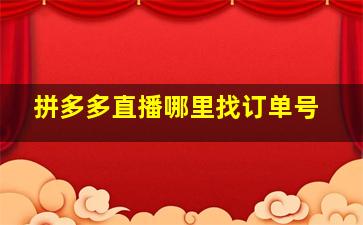 拼多多直播哪里找订单号